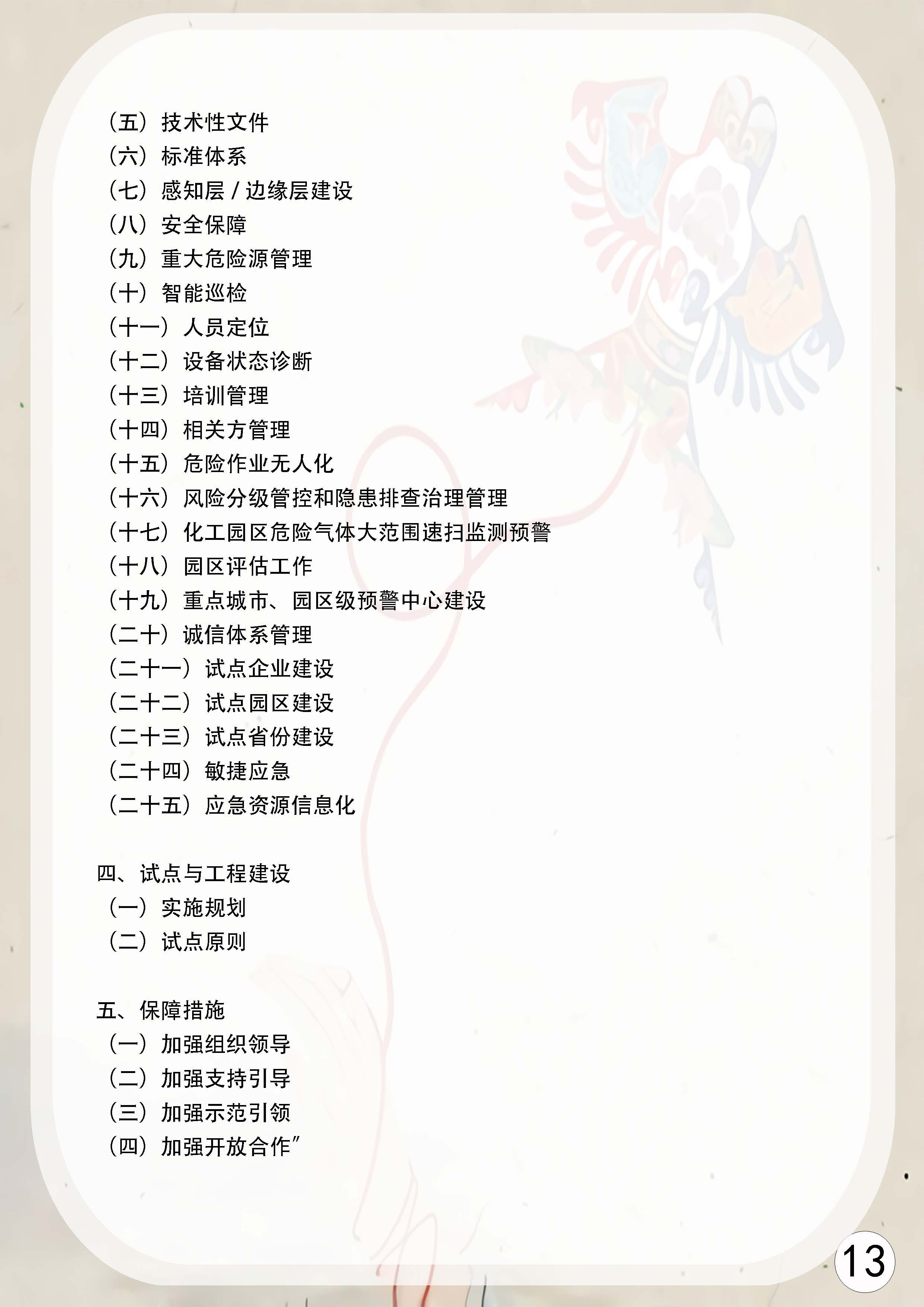 （五）技术性文件
（六）标准体系
（七）感知层 / 边缘层建设
（八）安全保障
（九）重大危险源管理
（十）智能巡检
（十一）人员定位
（十二）设备状态诊断
（十三）培训管理
（十四）相关方管理
（十五）危险作业无人化
（十六）风险分级管控和隐患排查治理管理
（十七）化工园区危险气体大范围速扫监测预警
（十八）园区评估工作
（十九）重点城市、园区级预警中心建设
（二十）诚信体系管理
（二十一）试点企业建设
（二十二）试点园区建设
（二十三）试点省份建设
（二十四）敏捷应急
（二十五）应急资源信息化

四、试点与工程建设
（一）实施规划
（二）试点原则

五、保障措施
（一）加强组织领导
（二）加强支持引导
（三）加强示范引领
（四）加强开放合作”

13